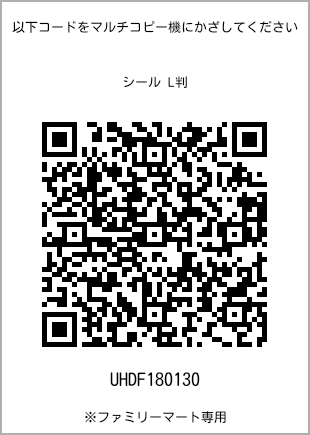 以下コードをマルチコピー機にかざしてください

シール L判

UHDF180130

※ファミリーマート専用